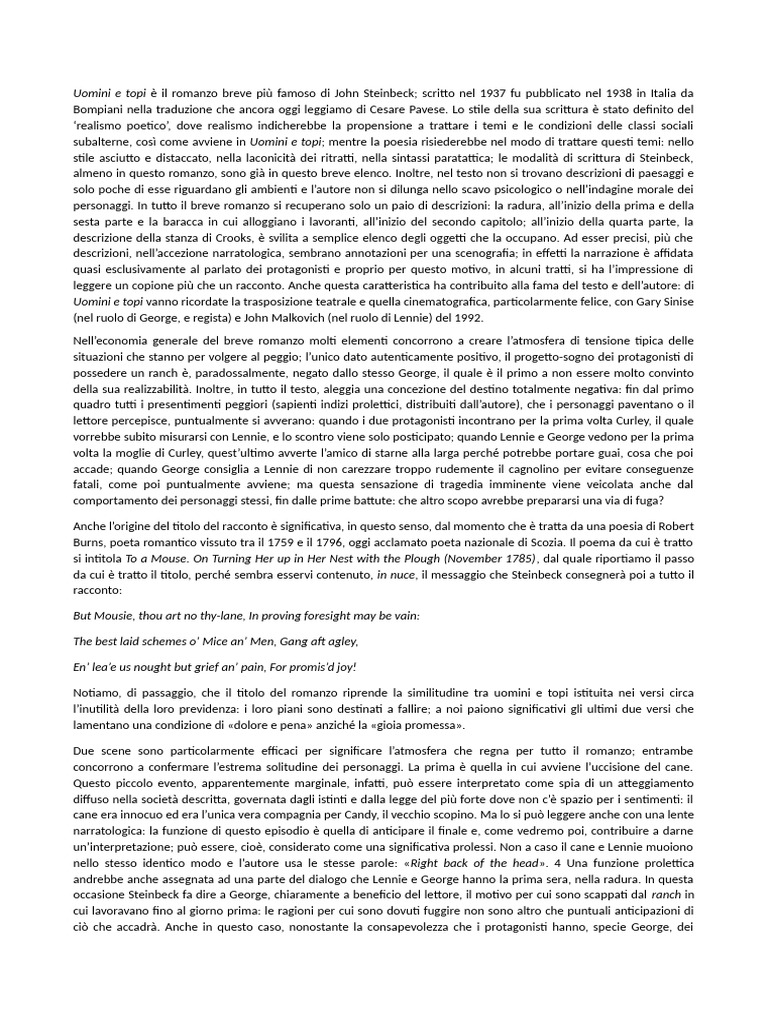 Uomini e topi è il romanzo breve più famoso di John Steinbeck; scritto nel 1937 fu pubblicato nel 1938 in Italia da Bompiani nella traduzione che ancora oggi leggiamo di Cesare Pavese. Lo stile della sua scrittura è stato definito del 'realismo poetico', dove realismo indicherebbe la propensione a trattare i temi e le condizioni delle classi sociali subalterne, così come avviene in Uomini e topi; mentre la poesia risiederebbe nel modo di trattare questi temi: nello stile asciutto e distaccato, nella laconicità dei ritratti, nella sintassi paratattica; le modalità di scrittura di Steinbeck, almeno in questo romanzo, sono già in questo breve elenco. Inoltre, nel testo non si trovano descrizioni di paesaggi e solo poche di esse riguardano gli ambienti e l'autore non si dilunga nello scavo psicologico o nell'indagine morale dei personaggi. In tutto il breve romanzo si recuperano solo un paio di descrizioni: la radura, all'inizio della prima e della sesta parte e la baracca in cui alloggiano i lavoranti, all'inizio del secondo capitolo; all'inizio della quarta parte, la descrizione della stanza di Crooks, è svilita a semplice elenco degli oggetti che la occupano. Ad esser precisi, più che descrizioni, nell'accezione narratologica, sembrano annotazioni per una scenografia; in effetti la narrazione è affidata quasi esclusivamente al parlato dei protagonisti e proprio per questo motivo, in alcuni tratti, si ha l'impressione di leggere un copione più che un racconto. Anche questa caratteristica ha contribuito alla fama del testo e dell'autore: di Uomini e topi vanno ricordate la trasposizione teatrale e quella cinematografica, particolarmente felice, con Gary Sinise (nel ruolo di George, e regista) e John Malkovich (nel ruolo di Lennie) del 1992.

Nell'economia generale del breve romanzo molti elementi concorrono a creare l'atmosfera di tensione tipica delle situazioni che stanno per volgere al peggio; l'unico dato autenticamente positivo, il progetto-sogno dei protagonisti di possedere un ranch è, paradossalmente, negato dallo stesso George, il quale è il primo a non essere molto convinto della sua realizzabilità. Inoltre, in tutto il testo, aleggia una concezione del destino totalmente negativa: fin dal primo quadro tutti i presentimenti peggiori (sapienti indizi prolettici, distribuiti dall'autore), che i personaggi paventano o il lettore percepisce, puntualmente si avverano: quando i due protagonisti incontrano per la prima volta Curley, il quale vorrebbe subito misurarsi con Lennie, e lo scontro viene solo posticipato; quando Lennie e George vedono per la prima volta la moglie di Curley, quest'ultimo avverte l'amico di starne alla larga perché potrebbe portare guai, cosa che poi accade; quando George consiglia a Lennie di non carezzare troppo rudemente il cagnolino per evitare conseguenze fatali, come poi puntualmente avviene; ma questa sensazione di tragedia imminente viene veicolata anche dal comportamento dei personaggi stessi, fin dalle prime battute: che altro scopo avrebbe prepararsi una via di fuga?

Anche l'origine del titolo del racconto è significativa, in questo senso, dal momento che è tratta da una poesia di Robert Burns, poeta romantico vissuto tra il 1759 e il 1796, oggi acclamato poeta nazionale di Scozia. Il poema da cui è tratto si intitola To a Mouse. On Turning Her up in Her Nest with the Plough (November 1785), dal quale riportiamo il passo da cui è tratto il titolo, perché sembra esservi contenuto, in nuce, il messaggio che Steinbeck consegnerà poi a tutto il racconto:

But Mousie, thou art no thy-lane, In proving foresight may be vain:

The best laid schemes o' Mice an' Men, Gang aft agley,

En' lea'e us nought but grief an' pain, For promis'd joy!

Notiamo, di passaggio, che il titolo del romanzo riprende la similitudine tra uomini e topi istituita nei versi circa l'inutilità della loro previdenza: i loro piani sono destinati a fallire; a noi paiono significativi gli ultimi due versi che lamentano una condizione di «dolore e pena» anziché la «gioia promessa».

Due scene sono particolarmente efficaci per significare l'atmosfera che regna per tutto il romanzo; entrambe concorrono a confermare l'estrema solitudine dei personaggi. La prima è quella in cui avviene l'uccisione del cane. Questo piccolo evento, apparentemente marginale, infatti, può essere interpretato come spia di un atteggiamento diffuso nella società descritta, governata dagli istinti e dalla legge del più forte dove non c'è spazio per i sentimenti: il cane era innocuo ed era l'unica vera compagnia per Candy, il vecchio scopino. Ma lo si può leggere anche con una lente narratologica: la funzione di questo episodio è quella di anticipare il finale e, come vedremo poi, contribuire a darne un'interpretazione; può essere, cioè, considerato come una significativa prolessi. Non a caso il cane e Lennie muoiono nello stesso identico modo e l'autore usa le stesse parole: «Right back of the head». 4 Una funzione prolettica andrebbe anche assegnata ad una parte del dialogo che Lennie e George hanno la prima sera, nella radura. In questa occasione Steinbeck fa dire a George, chiaramente a beneficio del lettore, il motivo per cui sono scappati dal ranch in cui lavoravano fino al giorno prima: le ragioni per cui sono dovuti fuggire non sono altro che puntuali anticipazioni di ciò che accadrà. Anche in questo caso, nonostante la consapevolezza che i protagonisti hanno, specie George, dei